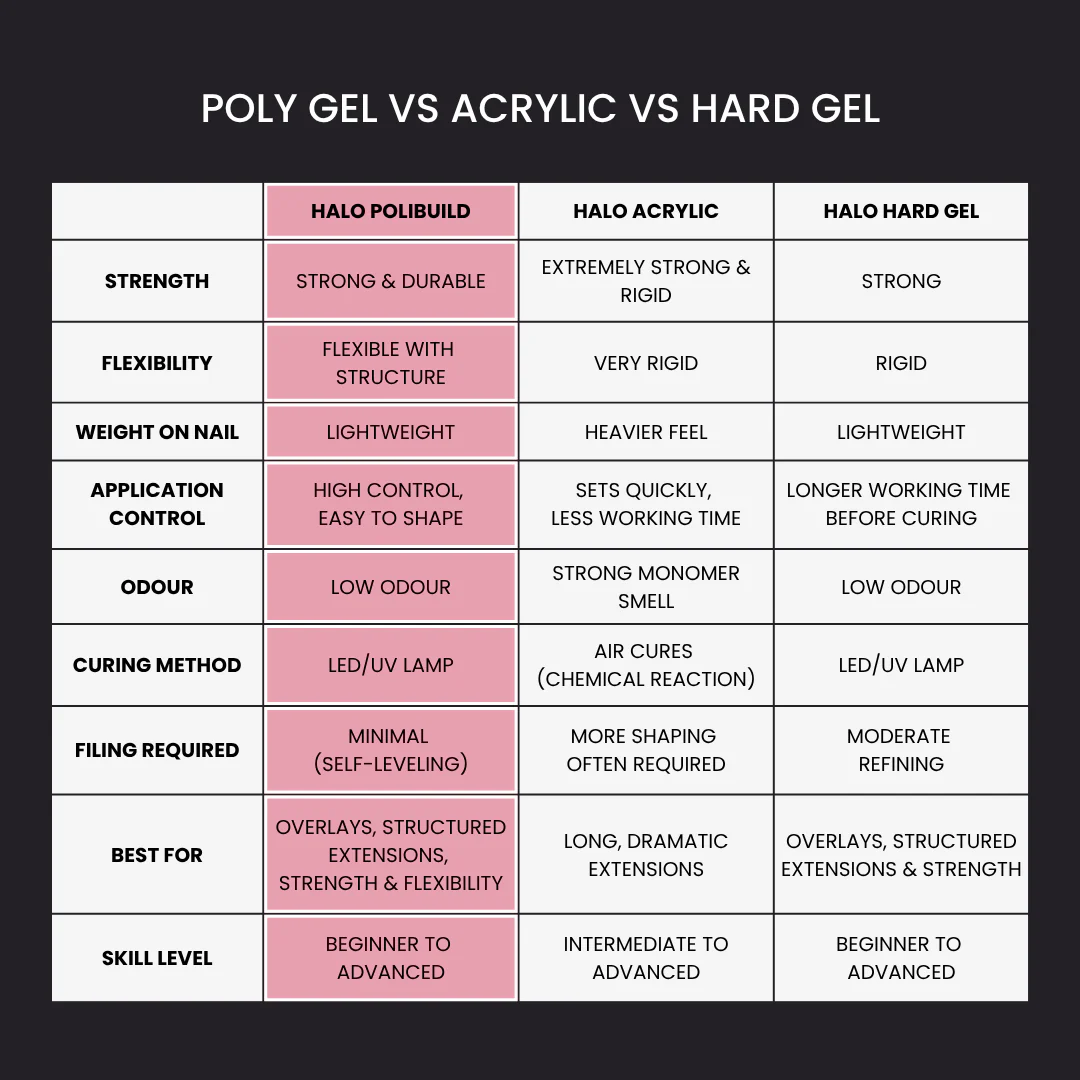 POLY GEL VS ACRYLIC VS HARD GEL

| | HALO POLIBUILD | HALO ACRYLIC | HALO HARD GEL |
|---|---|---|---|
| STRENGTH | STRONG & DURABLE | EXTREMELY STRONG & RIGID | STRONG |
| FLEXIBILITY | FLEXIBLE WITH STRUCTURE | VERY RIGID | RIGID |
| WEIGHT ON NAIL | LIGHTWEIGHT | HEAVIER FEEL | LIGHTWEIGHT |
| APPLICATION CONTROL | HIGH CONTROL, EASY TO SHAPE | SETS QUICKLY, LESS WORKING TIME | LONGER WORKING TIME BEFORE CURING |
| ODOUR | LOW ODOUR | STRONG MONOMER SMELL | LOW ODOUR |
| CURING METHOD | LED/UV LAMP | AIR CURES (CHEMICAL REACTION) | LED/UV LAMP |
| FILING REQUIRED | MINIMAL (SELF-LEVELING) | MORE SHAPING OFTEN REQUIRED | MODERATE REFINING |
| BEST FOR | OVERLAYS, STRUCTURED EXTENSIONS, STRENGTH & FLEXIBILITY | LONG, DRAMATIC EXTENSIONS | OVERLAYS, STRUCTURED EXTENSIONS & STRENGTH |
| SKILL LEVEL | BEGINNER TO ADVANCED | INTERMEDIATE TO ADVANCED | BEGINNER TO ADVANCED |